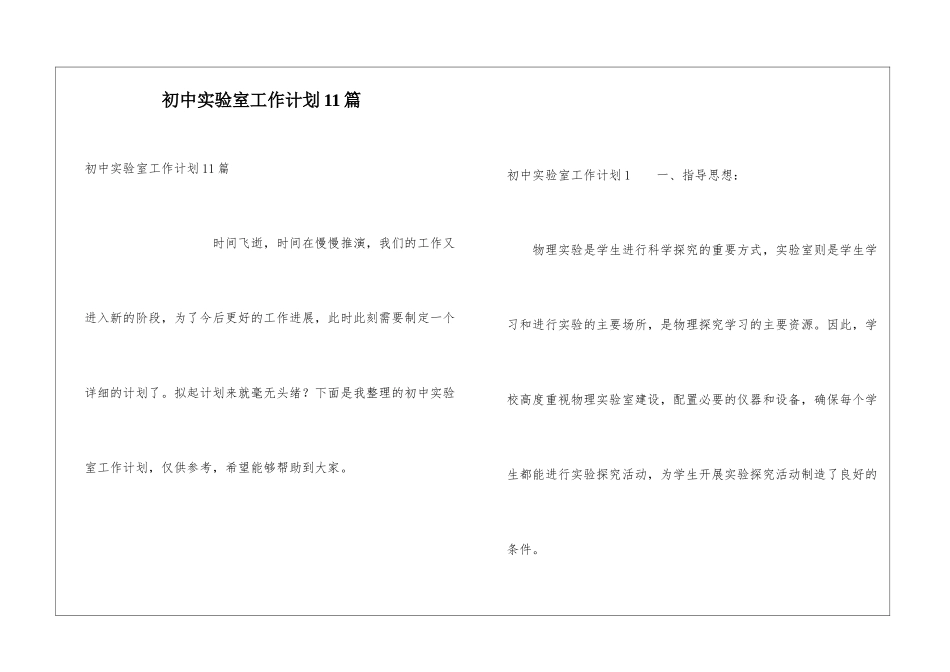 初中实验室工作计划11篇

初中实验室工作计划11篇

时间飞逝，时间在慢慢推演，我们的工作又进入新的阶段，为了今后更好的工作进展，此时此刻需要制定一个详细的计划了。拟起计划来就毫无头绪？下面是我整理的初中实验室工作计划，仅供参考，希望能够帮助到大家。

初中实验室工作计划1　　一、指导思想：

物理实验是学生进行科学探究的重要方式，实验室则是学生学习和进行实验的主要场所，是物理探究学习的主要资源。因此，学校高度重视物理实验室建设，配置必要的仪器和设备，确保每个学生都能进行实验探究活动，为学生开展实验探究活动制造了良好的条件。